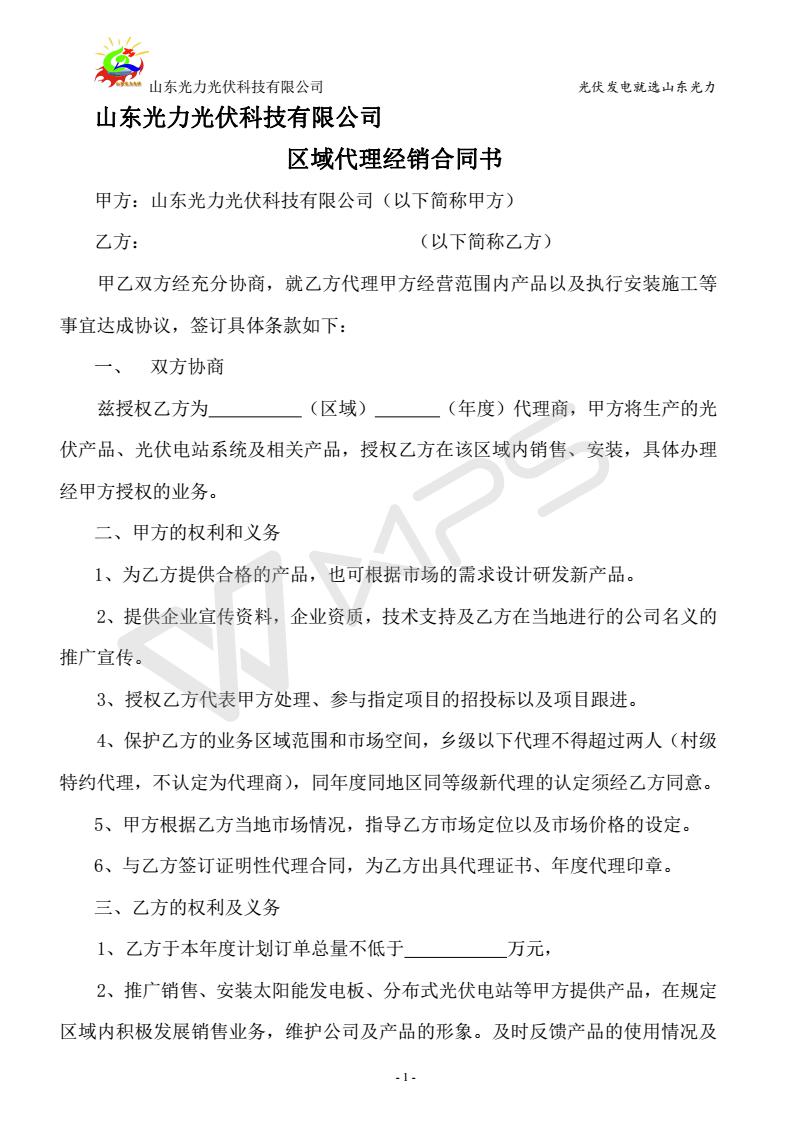 山东光力光伏科技有限公司　　光伏发电就选山东光力

山东光力光伏科技有限公司

区域代理经销合同书

甲方：山东光力光伏科技有限公司（以下简称甲方）

乙方：　　　　　　　　　　（以下简称乙方）

甲乙双方经充分协商，就乙方代理甲方经营范围内产品以及执行安装施工等事宜达成协议，签订具体条款如下：

一、　双方协商

兹授权乙方为__________（区域）_______（年度）代理商，甲方将生产的光伏产品、光伏电站系统及相关产品，授权乙方在该区域内销售、安装，具体办理经甲方授权的业务。

二、甲方的权利和义务

1、为乙方提供合格的产品，也可根据市场的需求设计研发新产品。

2、提供企业宣传资料，企业资质，技术支持及乙方在当地进行的公司名义的推广宣传。

3、授权乙方代表甲方处理、参与指定项目的招投标以及项目跟进。

4、保护乙方的业务区域范围和市场空间，乡级以下代理不得超过两人（村级特约代理，不认定为代理商），同年度同地区同等级新代理的认定须经乙方同意。

5、甲方根据乙方当地市场情况，指导乙方市场定位以及市场价格的设定。

6、与乙方签订证明性代理合同，为乙方出具代理证书、年度代理印章。

三、乙方的权利及义务

1、乙方于本年度计划订单总量不低于___________万元，

2、推广销售、安装太阳能发电板、分布式光伏电站等甲方提供产品，在规定区域内积极发展销售业务，维护公司及产品的形象。及时反馈产品的使用情况及

- 1 -